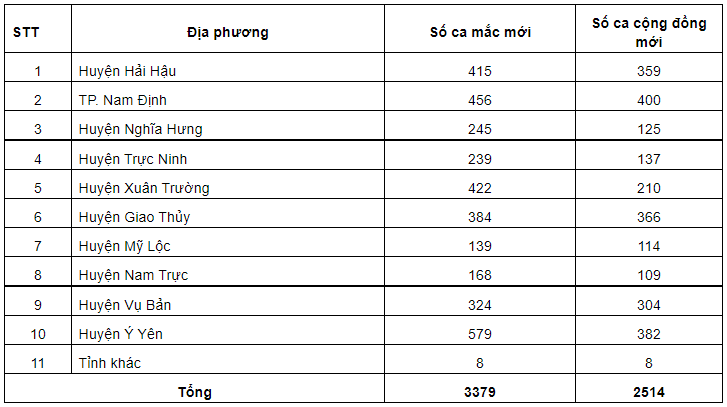 | STT | Địa phương | Số ca mắc mới | Số ca cộng đồng mới |
|---|---|---|---|
| 1 | Huyện Hải Hậu | 415 | 359 |
| 2 | TP. Nam Định | 456 | 400 |
| 3 | Huyện Nghĩa Hưng | 245 | 125 |
| 4 | Huyện Trực Ninh | 239 | 137 |
| 5 | Huyện Xuân Trường | 422 | 210 |
| 6 | Huyện Giao Thủy | 384 | 366 |
| 7 | Huyện Mỹ Lộc | 139 | 114 |
| 8 | Huyện Nam Trực | 168 | 109 |
| 9 | Huyện Vụ Bản | 324 | 304 |
| 10 | Huyện Ý Yên | 579 | 382 |
| 11 | Tỉnh khác | 8 | 8 |
| Tổng | | 3379 | 2514 |